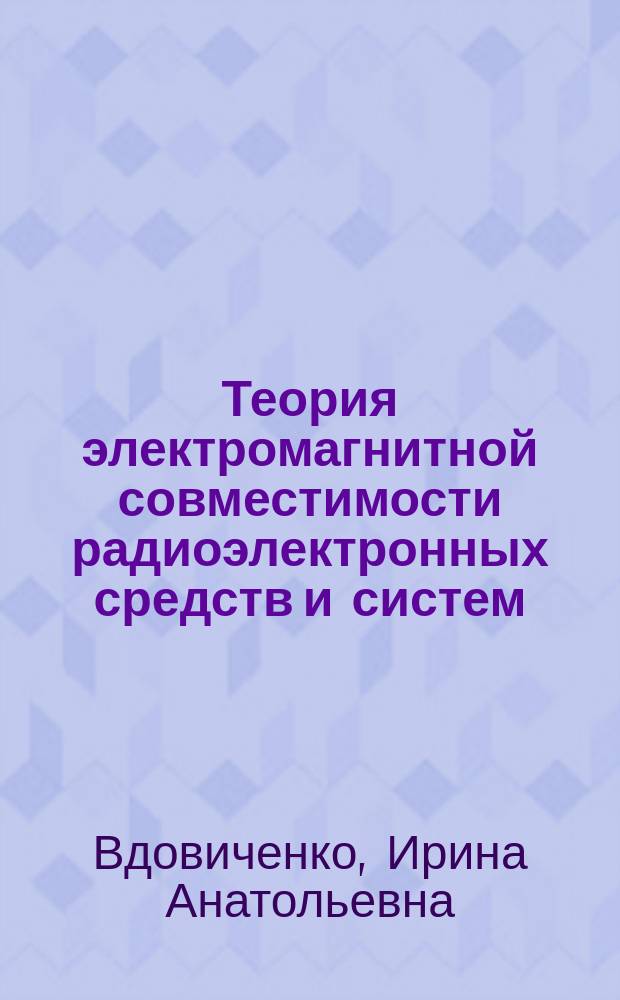 Теория электромагнитной совместимости радиоэлектронных средств и систем

Вдовиченко, Ирина Анатольевна